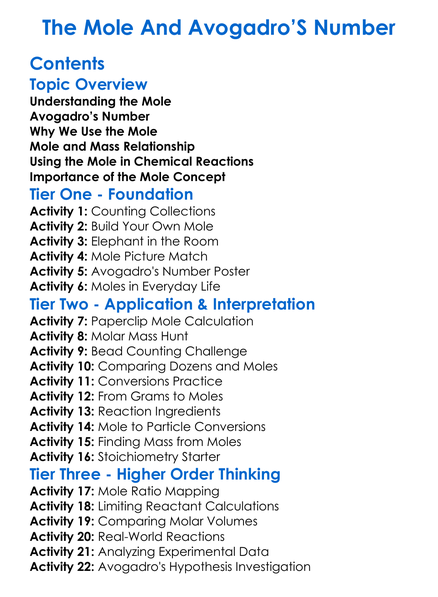 The Mole And Avogadro'S Number

Contents

Topic Overview

Understanding the Mole
Avogadro's Number
Why We Use the Mole
Mole and Mass Relationship
Using the Mole in Chemical Reactions
Importance of the Mole Concept

Tier One - Foundation

Activity 1: Counting Collections
Activity 2: Build Your Own Mole
Activity 3: Elephant in the Room
Activity 4: Mole Picture Match
Activity 5: Avogadro's Number Poster
Activity 6: Moles in Everyday Life

Tier Two - Application & Interpretation

Activity 7: Paperclip Mole Calculation
Activity 8: Molar Mass Hunt
Activity 9: Bead Counting Challenge
Activity 10: Comparing Dozens and Moles
Activity 11: Conversions Practice
Activity 12: From Grams to Moles
Activity 13: Reaction Ingredients
Activity 14: Mole to Particle Conversions
Activity 15: Finding Mass from Moles
Activity 16: Stoichiometry Starter

Tier Three - Higher Order Thinking

Activity 17: Mole Ratio Mapping
Activity 18: Limiting Reactant Calculations
Activity 19: Comparing Molar Volumes
Activity 20: Real-World Reactions
Activity 21: Analyzing Experimental Data
Activity 22: Avogadro's Hypothesis Investigation